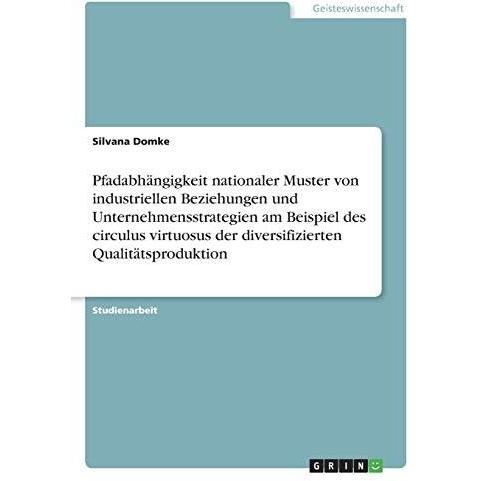 Geisteswissenschaft

Silvana Domke

Pfadabhängigkeit nationaler Muster von industriellen Beziehungen und Unternehmensstrategien am Beispiel des circulus virtuosus der diversifizierten Qualitätsproduktion

Studienarbeit

GRIN